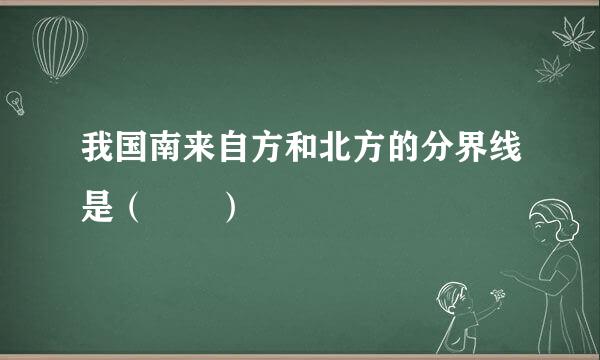 我国南来自方和北方的分界线是（　　）